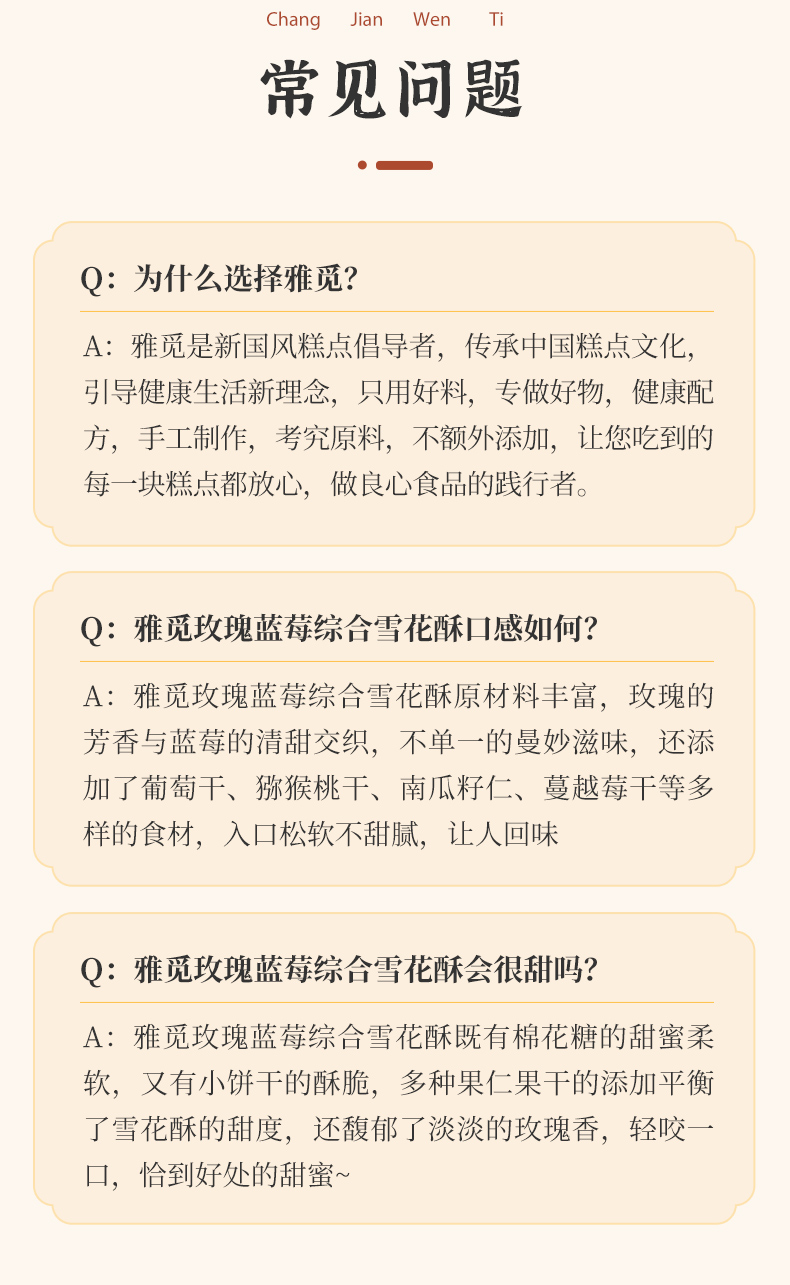 Chang Jian Wen Ti

常见问题

Q：为什么选择雅觅？

A：雅觅是新国风糕点倡导者，传承中国糕点文化，引导健康生活新理念，只用好料，专做好物，健康配方，手工制作，考究原料，不额外添加，让您吃到的每一块糕点都放心，做良心食品的践行者。

Q：雅觅玫瑰蓝莓综合雪花酥口感如何？

A：雅觅玫瑰蓝莓综合雪花酥原材料丰富，玫瑰的芳香与蓝莓的清甜交织，不单一的曼妙滋味，还添加了葡萄干、猕猴桃干、南瓜籽仁、蔓越莓干等多样的食材，入口松软不甜腻，让人回味

Q：雅觅玫瑰蓝莓综合雪花酥会很甜吗？

A：雅觅玫瑰蓝莓综合雪花酥既有棉花糖的甜蜜柔软，又有小饼干的酥脆，多种果仁果干的添加平衡了雪花酥的甜度，还馥郁了淡淡的玫瑰香，轻咬一口，恰到好处的甜蜜~